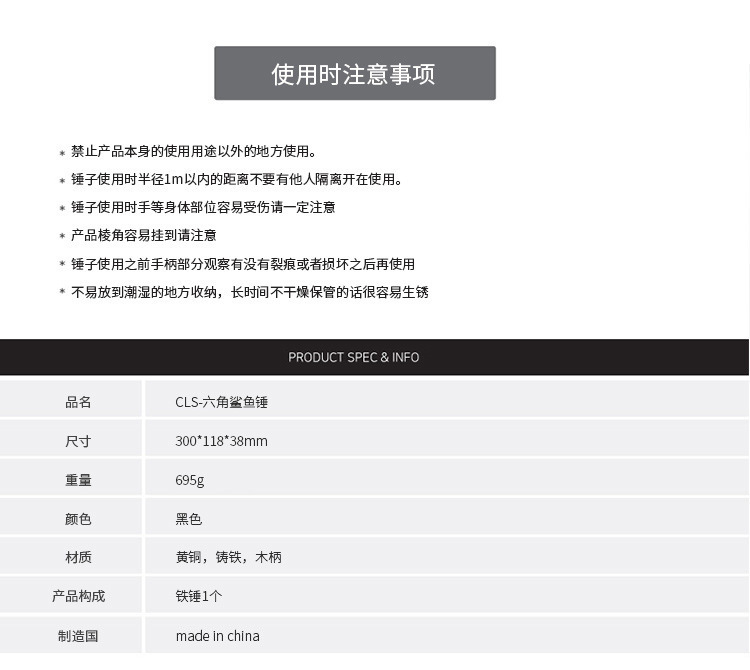 使用时注意事项

* 禁止产品本身的使用用途以外的地方使用。

* 锤子使用时半径1m以内的距离不要有他人隔离开在使用。

* 锤子使用时手等身体部位容易受伤请一定注意

* 产品棱角容易挂到请注意

* 锤子使用之前手柄部分观察有没有裂痕或者损坏之后再使用

* 不易放到潮湿的地方收纳，长时间不干燥保管的话很容易生锈

PRODUCT SPEC & INFO

| 品名 | CLS-六角鲨鱼锤 |
|---|---|
| 尺寸 | 300*118*38mm |
| 重量 | 695g |
| 颜色 | 黑色 |
| 材质 | 黄铜，铸铁，木柄 |
| 产品构成 | 铁锤1个 |
| 制造国 | made in china |